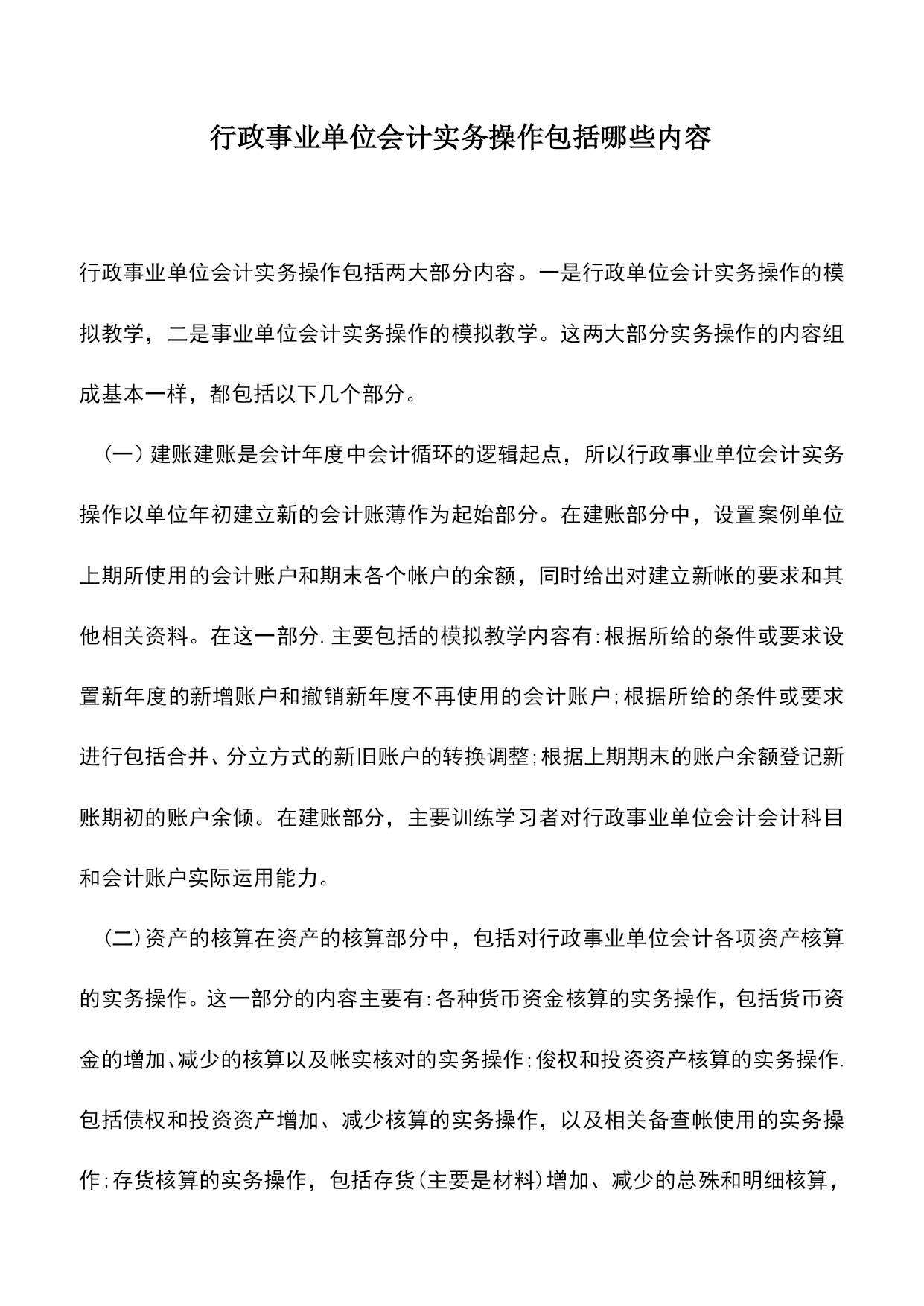 行政事业单位会计实务操作包括哪些内容

行政事业单位会计实务操作包括两大部分内容。一是行政单位会计实务操作的模拟教学，二是事业单位会计实务操作的模拟教学。这两大部分实务操作的内容组成基本一样，都包括以下几个部分。

（一）建账建账是会计年度中会计循环的逻辑起点，所以行政事业单位会计实务操作以单位年初建立新的会计账薄作为起始部分。在建账部分中，设置案例单位上期所使用的会计账户和期末各个帐户的余额，同时给出对建立新帐的要求和其他相关资料。在这一部分.主要包括的模拟教学内容有:根据所给的条件或要求设置新年度的新增账户和撤销新年度不再使用的会计账户;根据所给的条件或要求进行包括合并、分立方式的新旧账户的转换调整;根据上期期末的账户余额登记新账期初的账户余倾。在建账部分，主要训练学习者对行政事业单位会计会计科目和会计账户实际运用能力。

（二）资产的核算在资产的核算部分中，包括对行政事业单位会计各项资产核算的实务操作。这一部分的内容主要有:各种货币资金核算的实务操作，包括货币资金的增加、减少的核算以及帐实核对的实务操作;俊权和投资资产核算的实务操作.包括债权和投资资产增加、减少核算的实务操作，以及相关备查帐使用的实务操作;存货核算的实务操作，包括存货(主要是材料)增加、减少的总殊和明细核算，